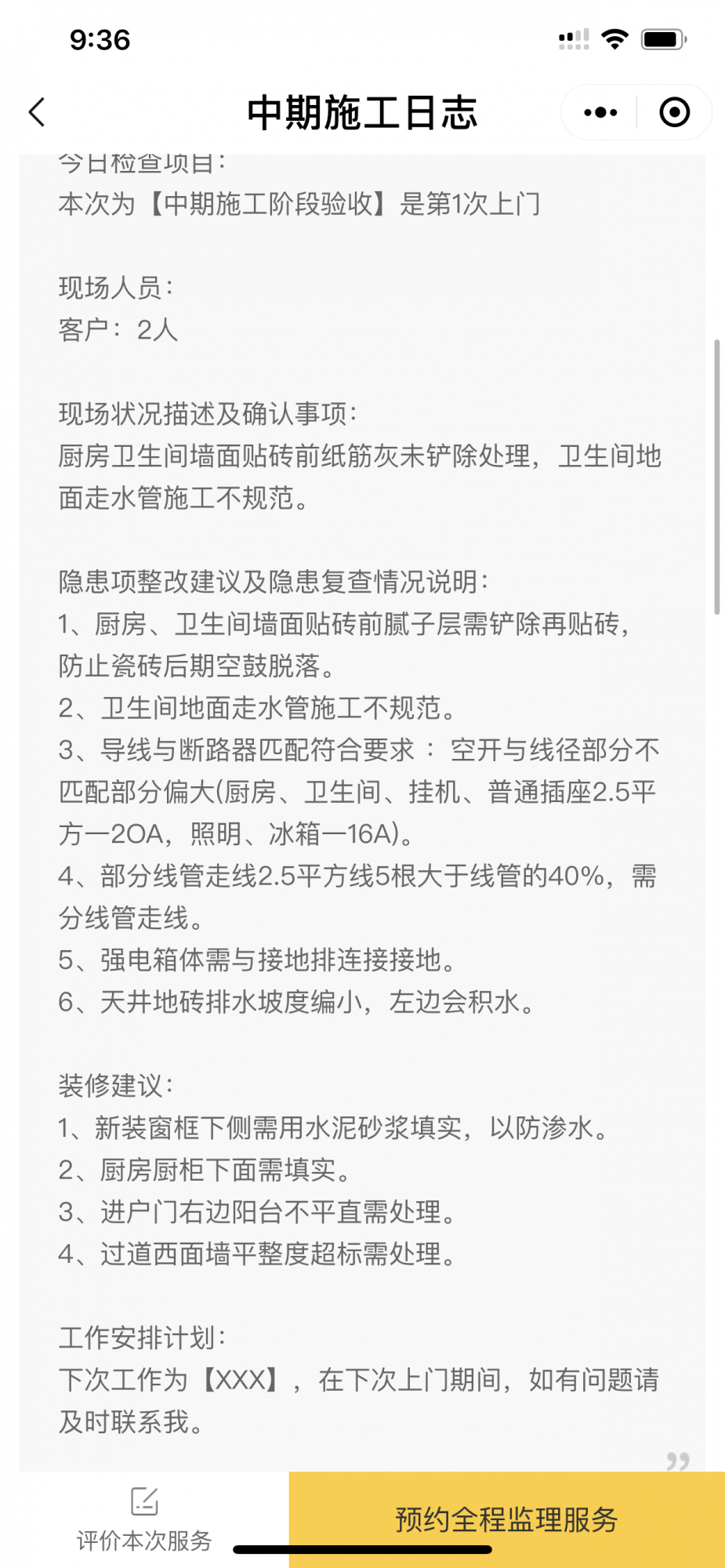 9:36

中期施工日志

今日检查项目：
本次为【中期施工阶段验收】是第1次上门

现场人员：
客户：2人

现场状况描述及确认事项：
厨房卫生间墙面贴砖前纸筋灰未铲除处理，卫生间地面走水管施工不规范。

隐患项整改建议及隐患复查情况说明：
1、厨房、卫生间墙面贴砖前腻子层需铲除再贴砖，防止瓷砖后期空鼓脱落。
2、卫生间地面走水管施工不规范。
3、导线与断路器匹配符合要求 ： 空开与线径部分不匹配部分偏大(厨房、卫生间、挂机、普通插座2.5平方一2OA，照明、冰箱一16A)。
4、部分线管走线2.5平方线5根大于线管的40%，需分线管走线。
5、强电箱体需与接地排连接接地。
6、天井地砖排水坡度编小，左边会积水。

装修建议：
1、新装窗框下侧需用水泥砂浆填实，以防渗水。
2、厨房厨柜下面需填实。
3、进户门右边阳台不平直需处理。
4、过道西面墙平整度超标需处理。

工作安排计划：
下次工作为【XXX】，在下次上门期间，如有问题请及时联系我。

评价本次服务

预约全程监理服务